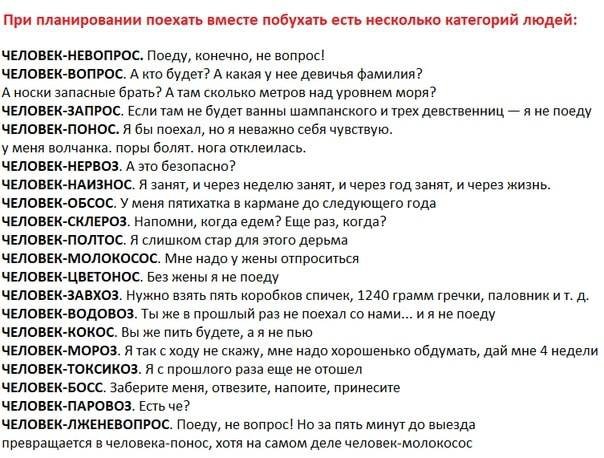 При планировании поехать вместе побухать есть несколько категорий людей:

ЧЕЛОВЕК-НЕВОПРОС. Поеду, конечно, не вопрос!
ЧЕЛОВЕК-ВОПРОС. А кто будет? А какая у нее девичья фамилия? А носки запасные брать? А там сколько метров над уровнем моря?
ЧЕЛОВЕК-ЗАПРОС. Если там не будет ванны шампанского и трех девственниц — я не поеду
ЧЕЛОВЕК-ПОНОС. Я бы поехал, но я неважно себя чувствую. у меня волчанка. поры болят. нога отклеилась.
ЧЕЛОВЕК-НЕРВОЗ. А это безопасно?
ЧЕЛОВЕК-НАИЗНОС. Я занят, и через неделю занят, и через год занят, и через жизнь.
ЧЕЛОВЕК-ОБСОС. У меня пятихатка в кармане до следующего года
ЧЕЛОВЕК-СКЛЕРОЗ. Напомни, когда едем? Еще раз, когда?
ЧЕЛОВЕК-ПОЛТОС. Я слишком стар для этого дерьма
ЧЕЛОВЕК-МОЛОКОСОС. Мне надо у жены отпроситься
ЧЕЛОВЕК-ЦВЕТОНОС. Без жены я не поеду
ЧЕЛОВЕК-ЗАВХОЗ. Нужно взять пять коробков спичек, 1240 грамм гречки, паловник и т. д.
ЧЕЛОВЕК-ВОДОВОЗ. Ты же в прошлый раз не поехал со нами... и я не поеду
ЧЕЛОВЕК-КОКОС. Вы же пить будете, а я не пью
ЧЕЛОВЕК-МОРОЗ. Я так с ходу не скажу, мне надо хорошенько обдумать, дай мне 4 недели
ЧЕЛОВЕК-ТОКСИКОЗ. Я с прошлого раза еще не отошел
ЧЕЛОВЕК-БОСС. Заберите меня, отвезите, напоите, принесите
ЧЕЛОВЕК-ПАРОВОЗ. Есть че?
ЧЕЛОВЕК-ЛЖЕНЕВОПРОС. Поеду, не вопрос! Но за пять минут до выезда превращается в человека-понос, хотя на самом деле человек-молокосос